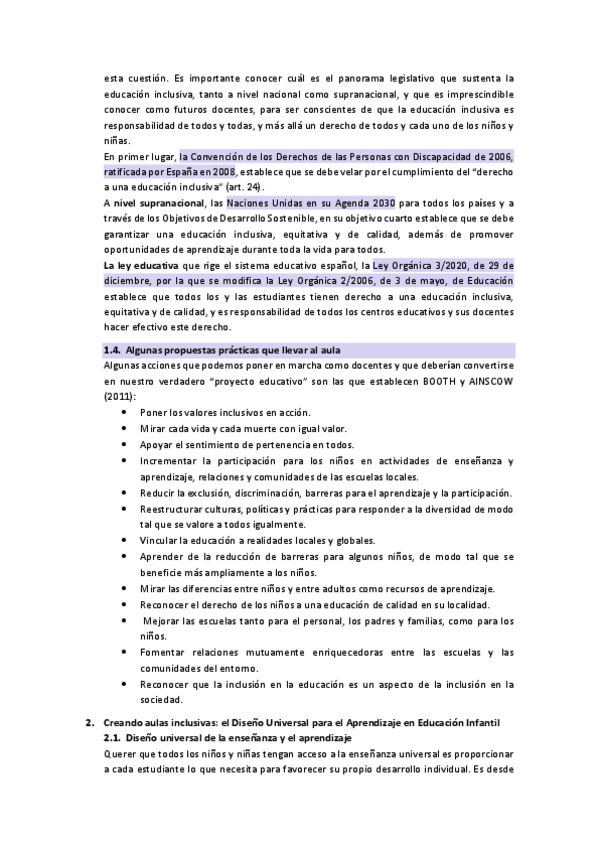 esta cuestión. Es importante conocer cuál es el panorama legislativo que sustenta la educación inclusiva, tanto a nivel nacional como supranacional, y que es imprescindible conocer como futuros docentes, para ser conscientes de que la educación inclusiva es responsabilidad de todos y todas, y más allá un derecho de todos y cada uno de los niños y niñas.

En primer lugar, la Convención de los Derechos de las Personas con Discapacidad de 2006, ratificada por España en 2008, establece que se debe velar por el cumplimiento del "derecho a una educación inclusiva" (art. 24).

A nivel supranacional, las Naciones Unidas en su Agenda 2030 para todos los países y a través de los Objetivos de Desarrollo Sostenible, en su objetivo cuarto establece que se debe garantizar una educación inclusiva, equitativa y de calidad, además de promover oportunidades de aprendizaje durante toda la vida para todos.

La ley educativa que rige el sistema educativo español, la Ley Orgánica 3/2020, de 29 de diciembre, por la que se modifica la Ley Orgánica 2/2006, de 3 de mayo, de Educación establece que todos los y las estudiantes tienen derecho a una educación inclusiva, equitativa y de calidad, y es responsabilidad de todos los centros educativos y sus docentes hacer efectivo este derecho.

1.4. Algunas propuestas prácticas que llevar al aula

Algunas acciones que podemos poner en marcha como docentes y que deberían convertirse en nuestro verdadero "proyecto educativo" son las que establecen BOOTH y AINSCOW (2011):

• Poner los valores inclusivos en acción.
• Mirar cada vida y cada muerte con igual valor.
• Apoyar el sentimiento de pertenencia en todos.
• Incrementar la participación para los niños en actividades de enseñanza y aprendizaje, relaciones y comunidades de las escuelas locales.
• Reducir la exclusión, discriminación, barreras para el aprendizaje y la participación.
• Reestructurar culturas, políticas y prácticas para responder a la diversidad de modo tal que se valore a todos igualmente.
• Vincular la educación a realidades locales y globales.
• Aprender de la reducción de barreras para algunos niños, de modo tal que se beneficie más ampliamente a los niños.
• Mirar las diferencias entre niños y entre adultos como recursos de aprendizaje.
• Reconocer el derecho de los niños a una educación de calidad en su localidad.
• Mejorar las escuelas tanto para el personal, los padres y familias, como para los niños.
• Fomentar relaciones mutuamente enriquecedoras entre las escuelas y las comunidades del entorno.
• Reconocer que la inclusión en la educación es un aspecto de la inclusión en la sociedad.

2. Creando aulas inclusivas: el Diseño Universal para el Aprendizaje en Educación Infantil

2.1. Diseño universal de la enseñanza y el aprendizaje

Querer que todos los niños y niñas tengan acceso a la enseñanza universal es proporcionar a cada estudiante lo que necesita para favorecer su propio desarrollo individual. Es desde